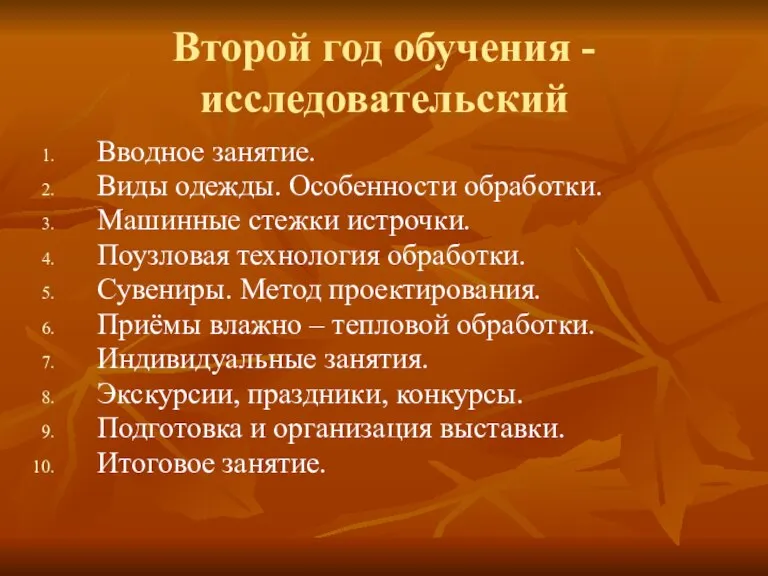 Второй год обучения - исследовательский

1. Вводное занятие.
2. Виды одежды. Особенности обработки.
3. Машинные стежки истрочки.
4. Поузловая технология обработки.
5. Сувениры. Метод проектирования.
6. Приёмы влажно – тепловой обработки.
7. Индивидуальные занятия.
8. Экскурсии, праздники, конкурсы.
9. Подготовка и организация выставки.
10. Итоговое занятие.